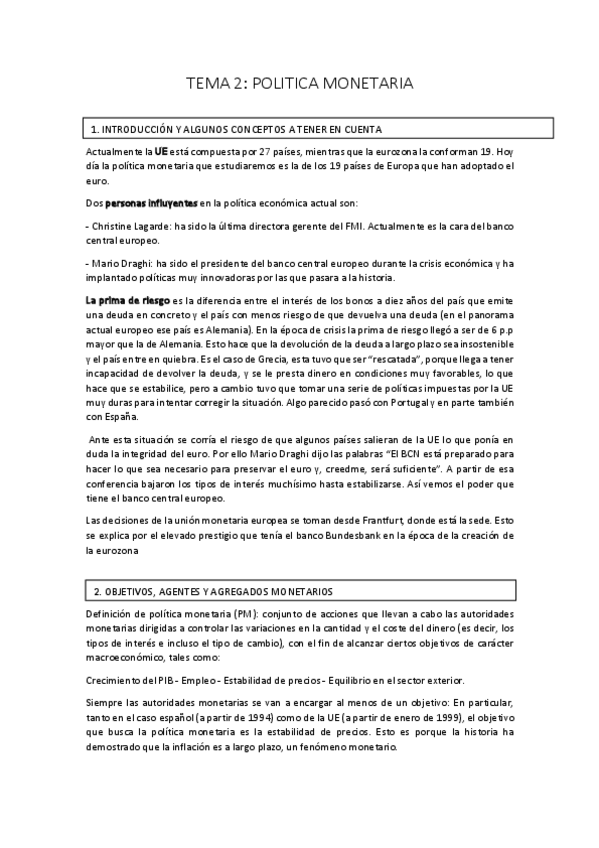 TEMA 2: POLITICA MONETARIA

1. INTRODUCCIÓN Y ALGUNOS CONCEPTOS A TENER EN CUENTA

Actualmente la UE está compuesta por 27 países, mientras que la eurozona la conforman 19. Hoy día la política monetaria que estudiaremos es la de los 19 países de Europa que han adoptado el euro.

Dos personas influyentes en la política económica actual son:

- Christine Lagarde: ha sido la última directora gerente del FMI. Actualmente es la cara del banco central europeo.

- Mario Draghi: ha sido el presidente del banco central europeo durante la crisis económica y ha implantado políticas muy innovadoras por las que pasara a la historia.

La prima de riesgo es la diferencia entre el interés de los bonos a diez años del país que emite una deuda en concreto y el país con menos riesgo de que devuelva una deuda (en el panorama actual europeo ese país es Alemania). En la época de crisis la prima de riesgo llegó a ser de 6 p.p mayor que la de Alemania. Esto hace que la devolución de la deuda a largo plazo sea insostenible y el país entre en quiebra. Es el caso de Grecia, esta tuvo que ser "rescatada", porque llega a tener incapacidad de devolver la deuda, y se le presta dinero en condiciones muy favorables, lo que hace que se estabilice, pero a cambio tuvo que tomar una serie de políticas impuestas por la UE muy duras para intentar corregir la situación. Algo parecido pasó con Portugal y en parte también con España.

Ante esta situación se corría el riesgo de que algunos países salieran de la UE lo que ponía en duda la integridad del euro. Por ello Mario Draghi dijo las palabras "El BCN está preparado para hacer lo que sea necesario para preservar el euro y, creedme, será suficiente". A partir de esa conferencia bajaron los tipos de interés muchísimo hasta estabilizarse. Así vemos el poder que tiene el banco central europeo.

Las decisiones de la unión monetaria europea se toman desde Frantfurt, donde está la sede. Esto se explica por el elevado prestigio que tenía el banco Bundesbank en la época de la creación de la eurozona

2. OBJETIVOS, AGENTES Y AGREGADOS MONETARIOS

Definición de política monetaria (PM): conjunto de acciones que llevan a cabo las autoridades monetarias dirigidas a controlar las variaciones en la cantidad y el coste del dinero (es decir, los tipos de interés e incluso el tipo de cambio), con el fin de alcanzar ciertos objetivos de carácter macroeconómico, tales como:

Crecimiento del PIB - Empleo - Estabilidad de precios - Equilibrio en el sector exterior.

Siempre las autoridades monetarias se van a encargar al menos de un objetivo: En particular, tanto en el caso español (a partir de 1994) como de la UE (a partir de enero de 1999), el objetivo que busca la política monetaria es la estabilidad de precios. Esto es porque la historia ha demostrado que la inflación es a largo plazo, un fenómeno monetario.